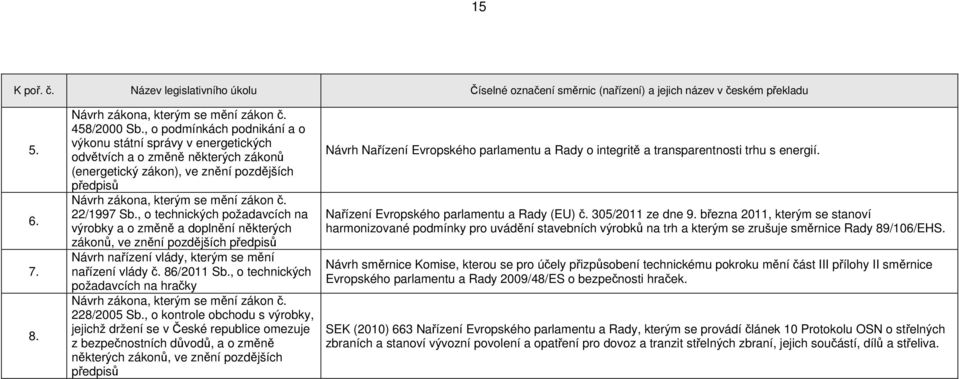 15

| K poř. č. | Název legislativního úkolu | Číselné označení směrnic (nařízení) a jejich název v českém překladu |
|---|---|---|
| 5. | Návrh zákona, kterým se mění zákon č. 458/2000 Sb., o podmínkách podnikání a o výkonu státní správy v energetických odvětvích a o změně některých zákonů (energetický zákon), ve znění pozdějších předpisů | Návrh Nařízení Evropského parlamentu a Rady o integritě a transparentnosti trhu s energií. |
| 6. | Návrh zákona, kterým se mění zákon č. 22/1997 Sb., o technických požadavcích na výrobky a o změně a doplnění některých zákonů, ve znění pozdějších předpisů | Nařízení Evropského parlamentu a Rady (EU) č. 305/2011 ze dne 9. března 2011, kterým se stanoví harmonizované podmínky pro uvádění stavebních výrobků na trh a kterým se zrušuje směrnice Rady 89/106/EHS. |
| 7. | Návrh nařízení vlády, kterým se mění nařízení vlády č. 86/2011 Sb., o technických požadavcích na hračky | Návrh směrnice Komise, kterou se pro účely přizpůsobení technickému pokroku mění část III přílohy II směrnice Evropského parlamentu a Rady 2009/48/ES o bezpečnosti hraček. |
| 8. | Návrh zákona, kterým se mění zákon č. 228/2005 Sb., o kontrole obchodu s výrobky, jejichž držení se v České republice omezuje z bezpečnostních důvodů, a o změně některých zákonů, ve znění pozdějších předpisů | SEK (2010) 663 Nařízení Evropského parlamentu a Rady, kterým se provádí článek 10 Protokolu OSN o střelných zbraních a stanoví vývozní povolení a opatření pro dovoz a tranzit střelných zbraní, jejich součástí, dílů a střeliva. |